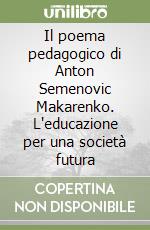 unilibro

Il poema pedagogico di Anton Semenovic Makarenko. L'educazione per una società futura

COPERTINA NON DISPONIBILE